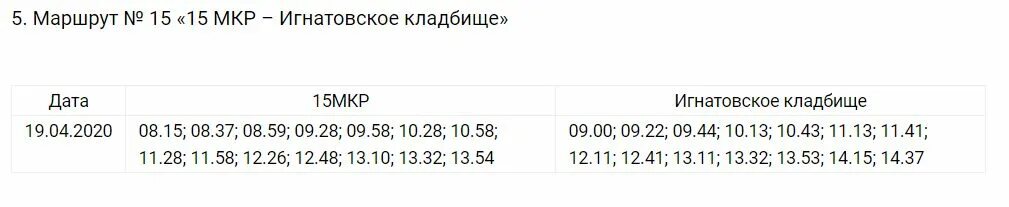 5. Маршрут № 15 «15 МКР – Игнатовское кладбище»

| Дата | 15МКР | Игнатовское кладбище |
|---|---|---|
| 19.04.2020 | 08.15; 08.37; 08.59; 09.28; 09.58; 10.28; 10.58; 11.28; 11.58; 12.26; 12.48; 13.10; 13.32; 13.54 | 09.00; 09.22; 09.44; 10.13; 10.43; 11.13; 11.41; 12.11; 12.41; 13.11; 13.32; 13.53; 14.15; 14.37 |